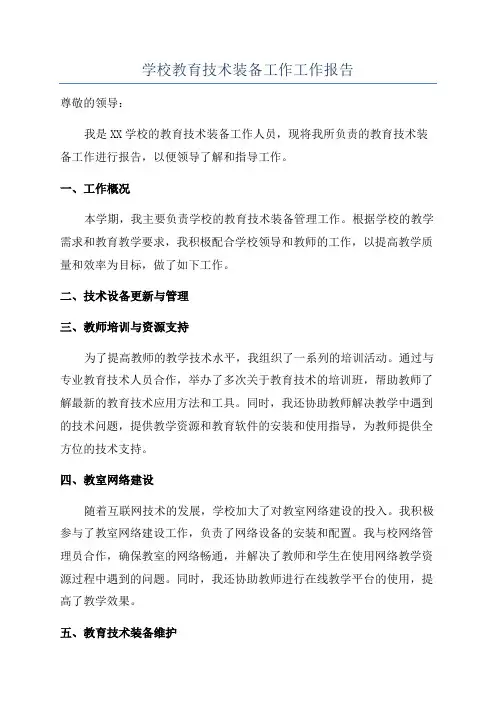 学校教育技术装备工作工作报告

尊敬的领导：

我是XX学校的教育技术装备工作人员，现将我所负责的教育技术装备工作进行报告，以便领导了解和指导工作。

一、工作概况

本学期，我主要负责学校的教育技术装备管理工作。根据学校的教学需求和教育教学要求，我积极配合学校领导和教师的工作，以提高教学质量和效率为目标，做了如下工作。

二、技术设备更新与管理

三、教师培训与资源支持

为了提高教师的教学技术水平，我组织了一系列的培训活动。通过与专业教育技术人员合作，举办了多次关于教育技术的培训班，帮助教师了解最新的教育技术应用方法和工具。同时，我还协助教师解决教学中遇到的技术问题，提供教学资源和教育软件的安装和使用指导，为教师提供全方位的技术支持。

四、教室网络建设

随着互联网技术的发展，学校加大了对教室网络建设的投入。我积极参与了教室网络建设工作，负责了网络设备的安装和配置。我与校网络管理员合作，确保教室的网络畅通，并解决了教师和学生在使用网络教学资源过程中遇到的问题。同时，我还协助教师进行在线教学平台的使用，提高了教学效果。

五、教育技术装备维护